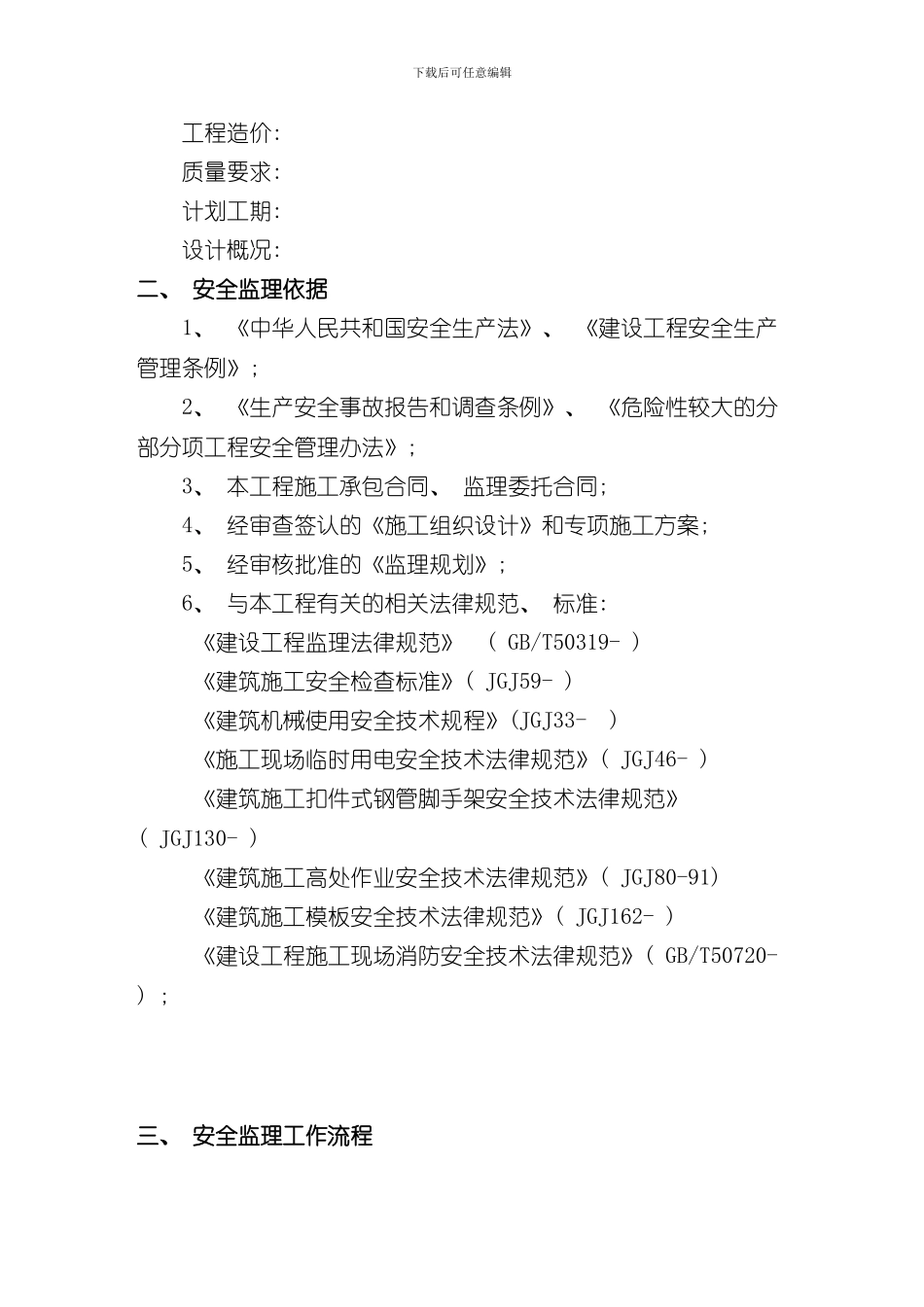 下载后可任意编辑

工程造价:
质量要求:
计划工期:
设计概况:

二、 安全监理依据

1、 《中华人民共和国安全生产法》、 《建设工程安全生产管理条例》;

2、 《生产安全事故报告和调查条例》、 《危险性较大的分部分项工程安全管理办法》;

3、 本工程施工承包合同、 监理委托合同;

4、 经审查签认的《施工组织设计》和专项施工方案;

5、 经审核批准的《监理规划》;

6、 与本工程有关的相关法律规范、 标准:

《建设工程监理法律规范》 ( GB/T50319- )

《建筑施工安全检查标准》( JGJ59- )

《建筑机械使用安全技术规程》(JGJ33- )

《施工现场临时用电安全技术法律规范》( JGJ46- )

《建筑施工扣件式钢管脚手架安全技术法律规范》( JGJ130- )

《建筑施工高处作业安全技术法律规范》( JGJ80-91)

《建筑施工模板安全技术法律规范》( JGJ162- )

《建设工程施工现场消防安全技术法律规范》( GB/T50720- );

三、 安全监理工作流程